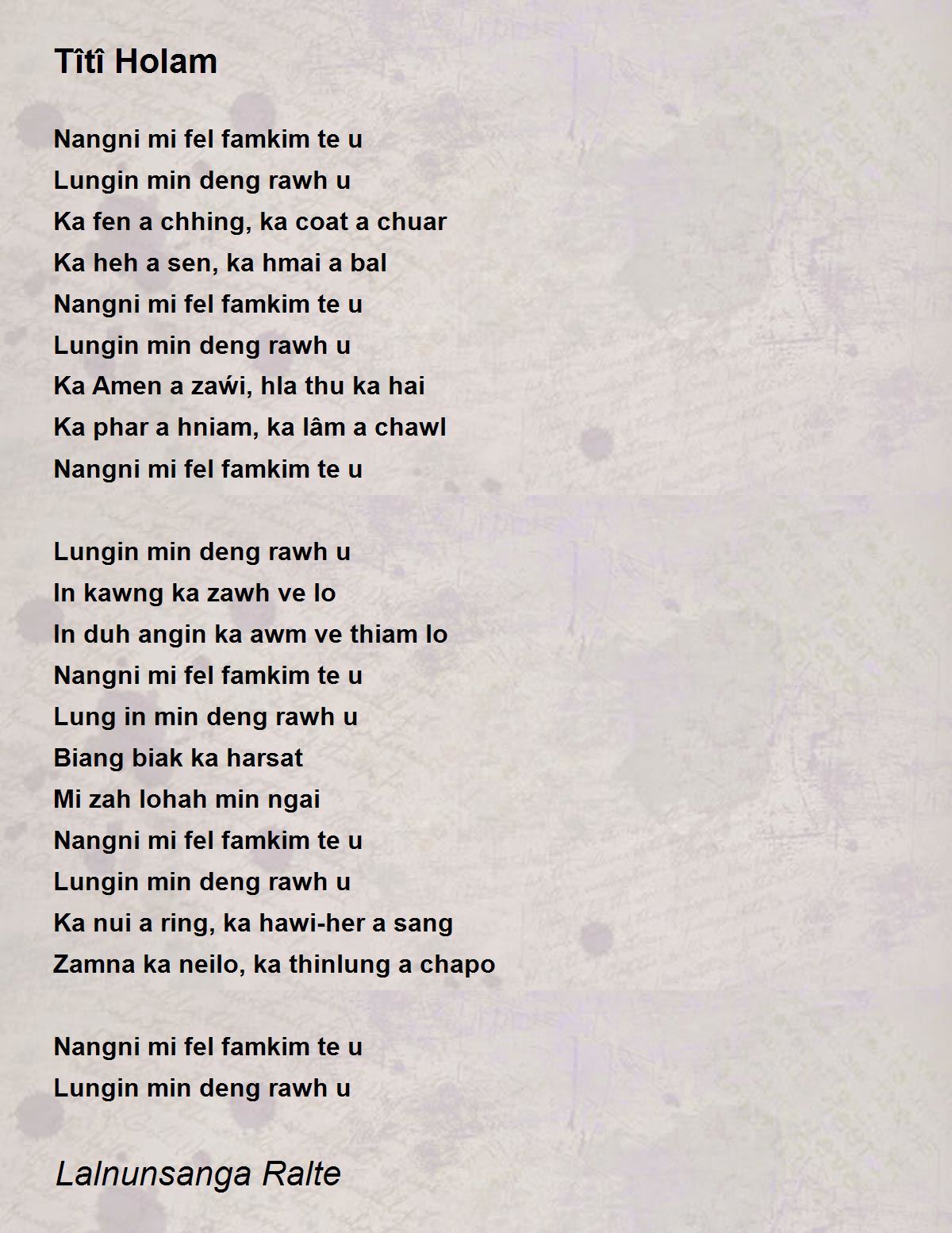 Tîtî Holam

Nangni mi fel famkim te u
Lungin min deng rawh u
Ka fen a chhing, ka coat a chuar
Ka heh a sen, ka hmai a bal
Nangni mi fel famkim te u
Lungin min deng rawh u
Ka Amen a zaẃi, hla thu ka hai
Ka phar a hniam, ka lâm a chawl
Nangni mi fel famkim te u

Lungin min deng rawh u
In kawng ka zawh ve lo
In duh angin ka awm ve thiam lo
Nangni mi fel famkim te u
Lung in min deng rawh u
Biang biak ka harsat
Mi zah lohah min ngai
Nangni mi fel famkim te u
Lungin min deng rawh u
Ka nui a ring, ka hawi-her a sang
Zamna ka neilo, ka thinlung a chapo

Nangni mi fel famkim te u
Lungin min deng rawh u

Lalnunsanga Ralte